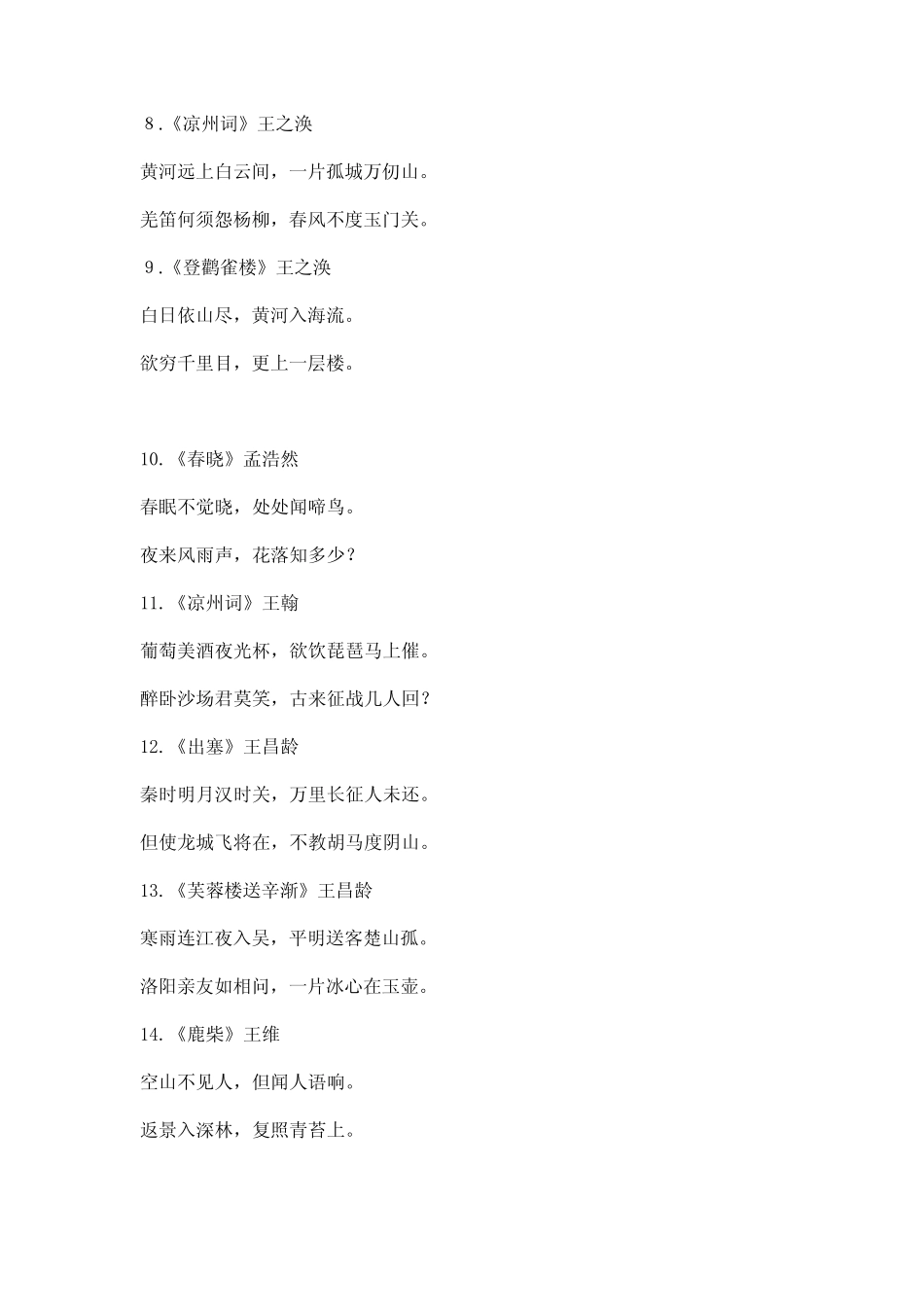 8.《凉州词》王之涣

黄河远上白云间，一片孤城万仞山。

羌笛何须怨杨柳，春风不度玉门关。

9.《登鹳雀楼》王之涣

白日依山尽，黄河入海流。

欲穷千里目，更上一层楼。

10.《春晓》孟浩然

春眠不觉晓，处处闻啼鸟。

夜来风雨声，花落知多少？

11.《凉州词》王翰

葡萄美酒夜光杯，欲饮琵琶马上催。

醉卧沙场君莫笑，古来征战几人回？

12.《出塞》王昌龄

秦时明月汉时关，万里长征人未还。

但使龙城飞将在，不教胡马度阴山。

13.《芙蓉楼送辛渐》王昌龄

寒雨连江夜入吴，平明送客楚山孤。

洛阳亲友如相问，一片冰心在玉壶。

14.《鹿柴》王维

空山不见人，但闻人语响。

返景入深林，复照青苔上。